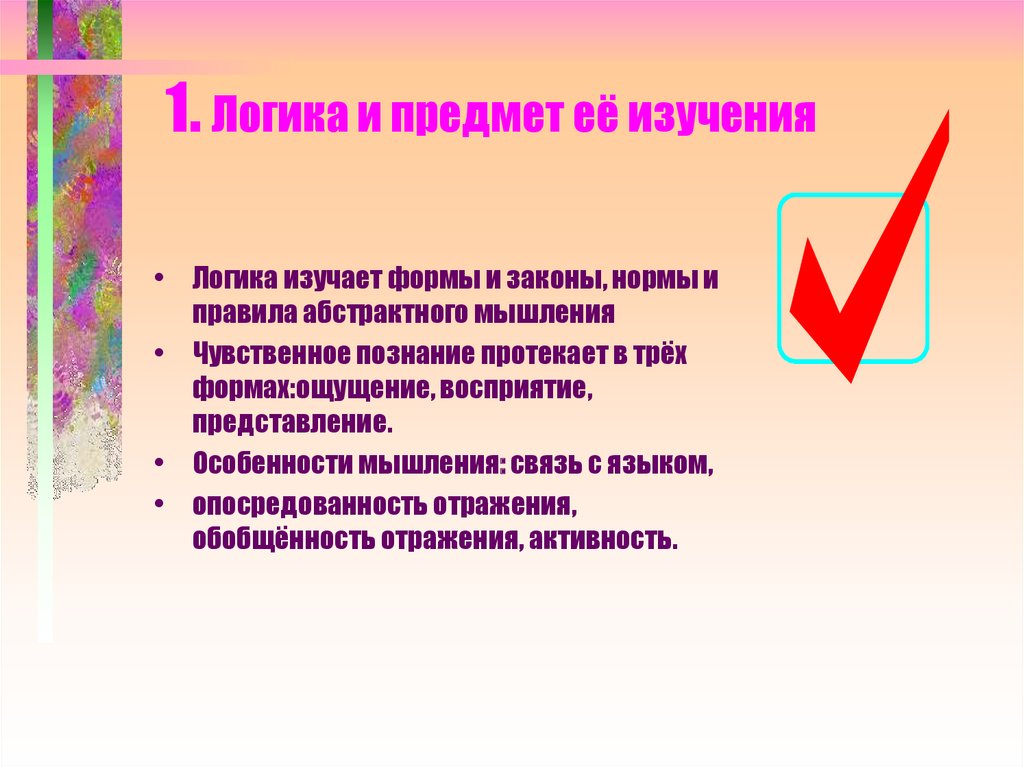 1. Логика и предмет её изучения

• Логика изучает формы и законы, нормы и правила абстрактного мышления
• Чувственное познание протекает в трёх формах:ощущение, восприятие, представление.
• Особенности мышления: связь с языком,
• опосредованность отражения, обобщённость отражения, активность.